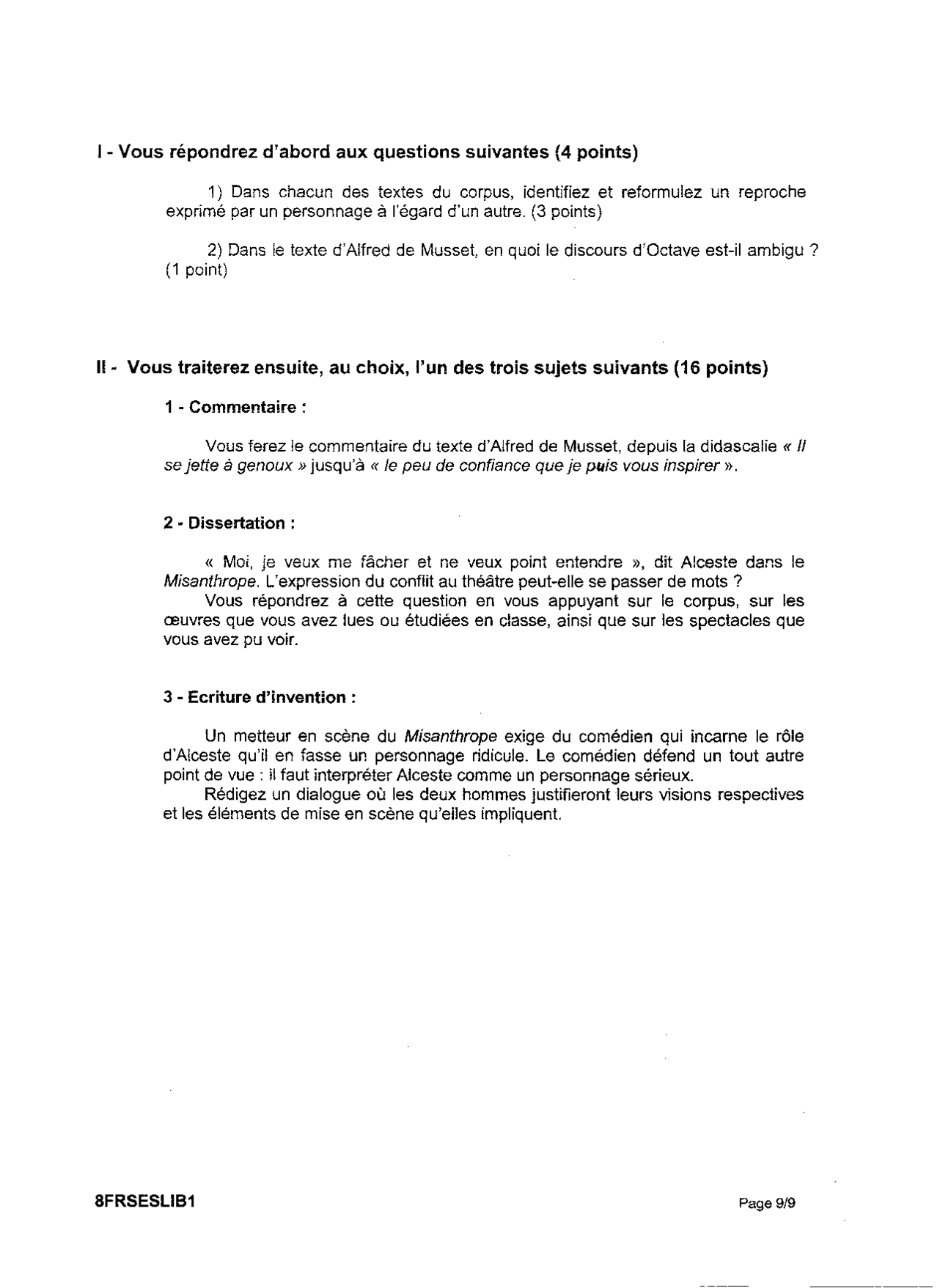 I - Vous répondrez d'abord aux questions suivantes (4 points)

1) Dans chacun des textes du corpus, identifiez et reformulez un reproche exprimé par un personnage à l'égard d'un autre. (3 points)

2) Dans le texte d'Alfred de Musset, en quoi le discours d'Octave est-il ambigu ? (1 point)

II - Vous traiterez ensuite, au choix, l'un des trois sujets suivants (16 points)

1 - Commentaire :

Vous ferez le commentaire du texte d'Alfred de Musset, depuis la didascalie « Il se jette à genoux » jusqu'à « le peu de confiance que je puis vous inspirer ».

2 - Dissertation :

« Moi, je veux me fâcher et ne veux point entendre », dit Alceste dans le Misanthrope. L'expression du conflit au théâtre peut-elle se passer de mots ?
Vous répondrez à cette question en vous appuyant sur le corpus, sur les œuvres que vous avez lues ou étudiées en classe, ainsi que sur les spectacles que vous avez pu voir.

3 - Ecriture d'invention :

Un metteur en scène du Misanthrope exige du comédien qui incarne le rôle d'Alceste qu'il en fasse un personnage ridicule. Le comédien défend un tout autre point de vue : il faut interpréter Alceste comme un personnage sérieux.
Rédigez un dialogue où les deux hommes justifieront leurs visions respectives et les éléments de mise en scène qu'elles impliquent.

8FRSESLIB1

Page 9/9